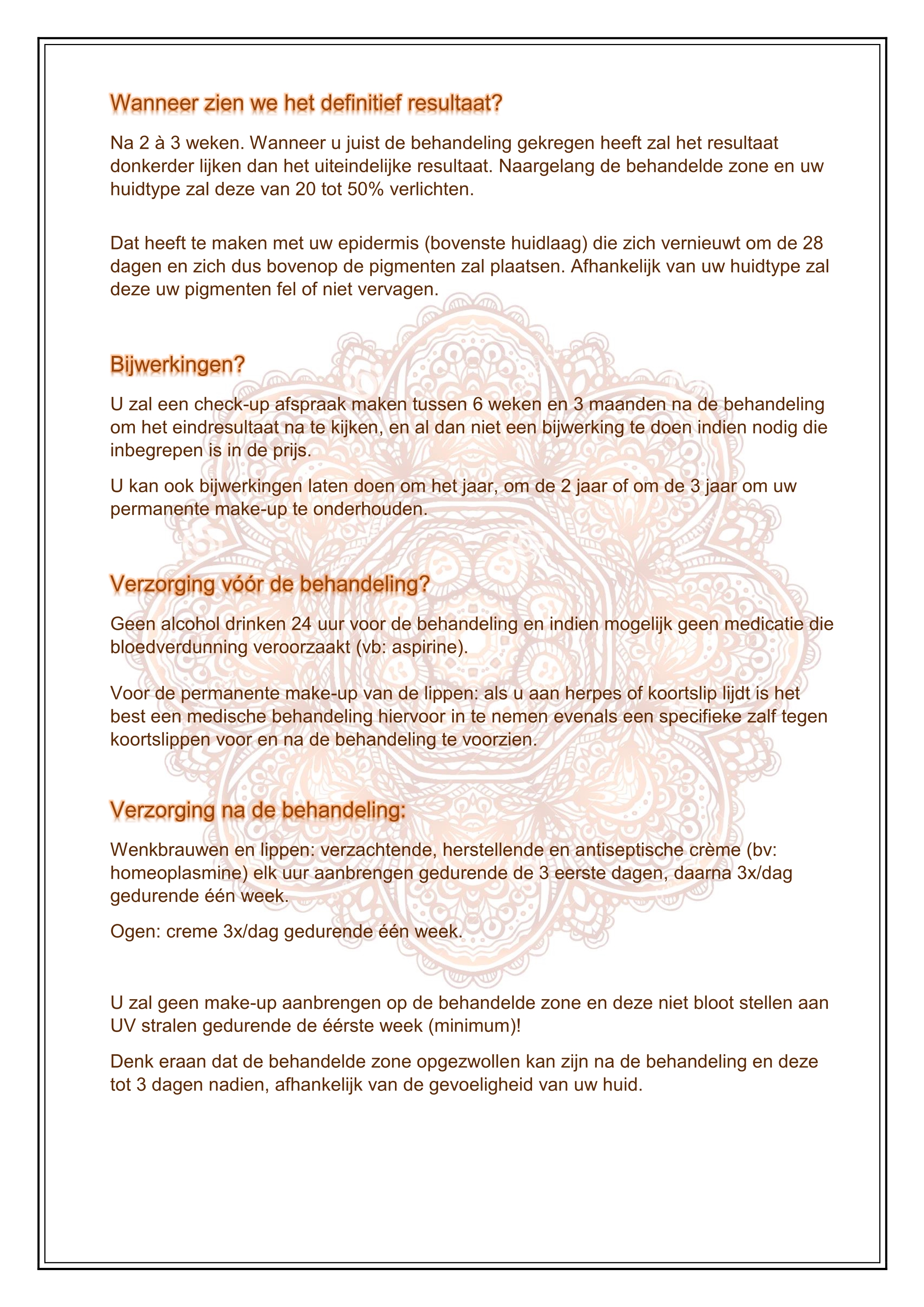 Wanneer zien we het definitief resultaat?

Na 2 à 3 weken. Wanneer u juist de behandeling gekregen heeft zal het resultaat donkerder lijken dan het uiteindelijke resultaat. Naargelang de behandelde zone en uw huidtype zal deze van 20 tot 50% verlichten.

Dat heeft te maken met uw epidermis (bovenste huidlaag) die zich vernieuwt om de 28 dagen en zich dus bovenop de pigmenten zal plaatsen. Afhankelijk van uw huidtype zal deze uw pigmenten fel of niet vervagen.

Bijwerkingen?

U zal een check-up afspraak maken tussen 6 weken en 3 maanden na de behandeling om het eindresultaat na te kijken, en al dan niet een bijwerking te doen indien nodig die inbegrepen is in de prijs.

U kan ook bijwerkingen laten doen om het jaar, om de 2 jaar of om de 3 jaar om uw permanente make-up te onderhouden.

Verzorging vóór de behandeling?

Geen alcohol drinken 24 uur voor de behandeling en indien mogelijk geen medicatie die bloedverdunning veroorzaakt (vb: aspirine).

Voor de permanente make-up van de lippen: als u aan herpes of koortslip lijdt is het best een medische behandeling hiervoor in te nemen evenals een specifieke zalf tegen koortslippen voor en na de behandeling te voorzien.

Verzorging na de behandeling:

Wenkbrauwen en lippen: verzachtende, herstellende en antiseptische crème (bv: homeoplasmine) elk uur aanbrengen gedurende de 3 eerste dagen, daarna 3x/dag gedurende één week.

Ogen: creme 3x/dag gedurende één week.

U zal geen make-up aanbrengen op de behandelde zone en deze niet bloot stellen aan UV stralen gedurende de éérste week (minimum)!

Denk eraan dat de behandelde zone opgezwollen kan zijn na de behandeling en deze tot 3 dagen nadien, afhankelijk van de gevoeligheid van uw huid.